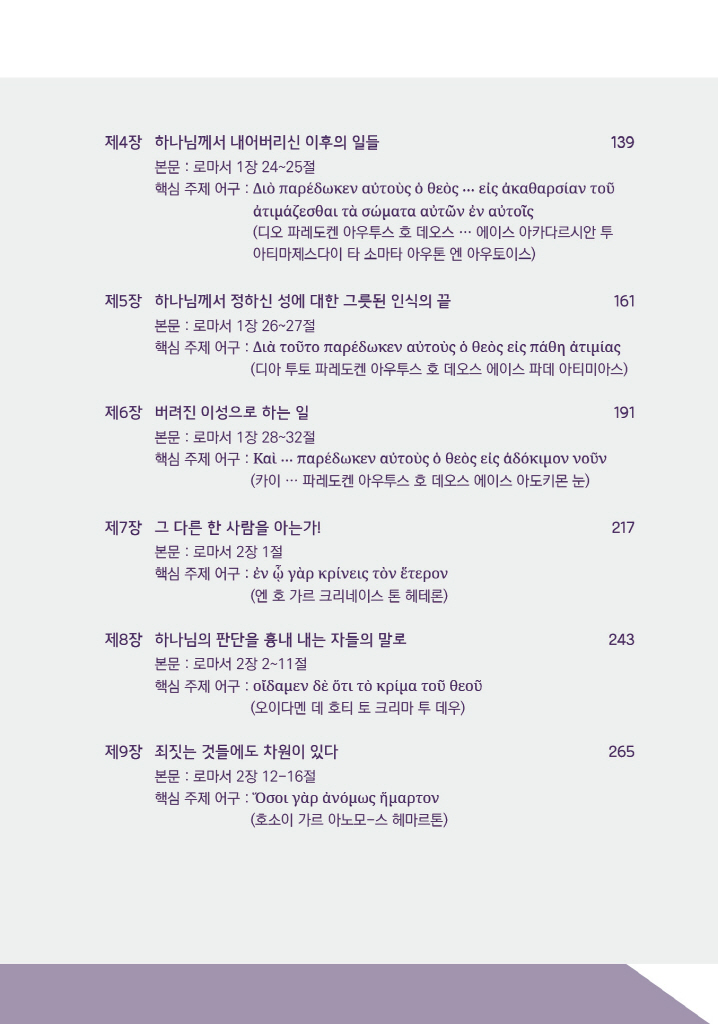 제4장 하나님께서 내어버리신 이후의 일들 139
본문 : 로마서 1장 24~25절
핵심 주제 어구 : Διὸ παρέδωκεν αὐτοὺς ὁ θεὸς … εἰς ἀκαθαρσίαν τοῦ ἀτιμάζεσθαι τὰ σώματα αὐτῶν ἐν αὐτοῖς
(디오 파레도켄 아우투스 호 데오스 … 에이스 아카다르시안 투 아티마제스다이 타 소마타 아우톤 엔 아우토이스)

제5장 하나님께서 정하신 성에 대한 그릇된 인식의 끝 161
본문 : 로마서 1장 26~27절
핵심 주제 어구 : Διὰ τοῦτο παρέδωκεν αὐτοὺς ὁ θεὸς εἰς πάθη ἀτιμίας
(디아 투토 파레도켄 아우투스 호 데오스 에이스 파데 아티미아스)

제6장 버려진 이성으로 하는 일 191
본문 : 로마서 1장 28~32절
핵심 주제 어구 : Καὶ … παρέδωκεν αὐτοὺς ὁ θεὸς εἰς ἀδόκιμον νοῦν
(카이 … 파레도켄 아우투스 호 데오스 에이스 아도키몬 눈)

제7장 그 다른 한 사람을 아는가! 217
본문 : 로마서 2장 1절
핵심 주제 어구 : ἐν ᾧ γὰρ κρίνεις τὸν ἕτερον
(엔 호 가르 크리네이스 톤 헤테론)

제8장 하나님의 판단을 흉내 내는 자들의 말로 243
본문 : 로마서 2장 2~11절
핵심 주제 어구 : οἴδαμεν δὲ ὅτι τὸ κρίμα τοῦ θεοῦ
(오이다멘 데 호티 토 크리마 투 데우)

제9장 죄짓는 것들에도 차원이 있다 265
본문 : 로마서 2장 12-16절
핵심 주제 어구 : Ὅσοι γὰρ ἀνόμως ἥμαρτον
(호소이 가르 아노모-스 헤마르톤)